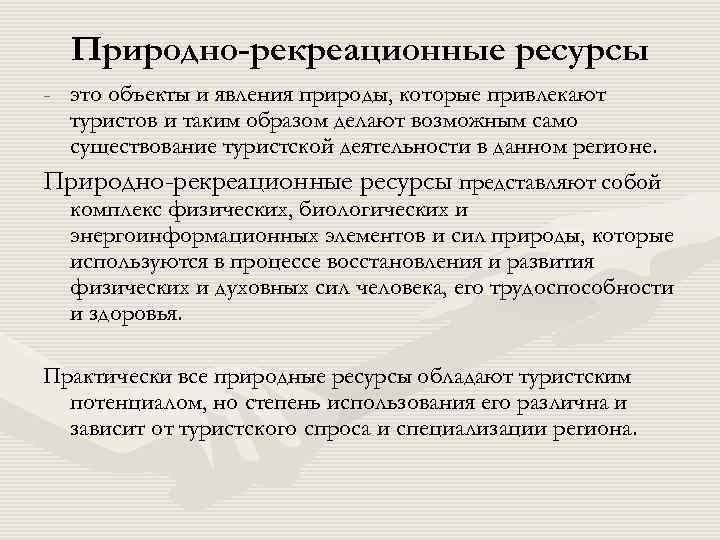 Природно-рекреационные ресурсы

- это объекты и явления природы, которые привлекают туристов и таким образом делают возможным само существование туристской деятельности в данном регионе.

Природно-рекреационные ресурсы представляют собой комплекс физических, биологических и энергоинформационных элементов и сил природы, которые используются в процессе восстановления и развития физических и духовных сил человека, его трудоспособности и здоровья.

Практически все природные ресурсы обладают туристским потенциалом, но степень использования его различна и зависит от туристского спроса и специализации региона.